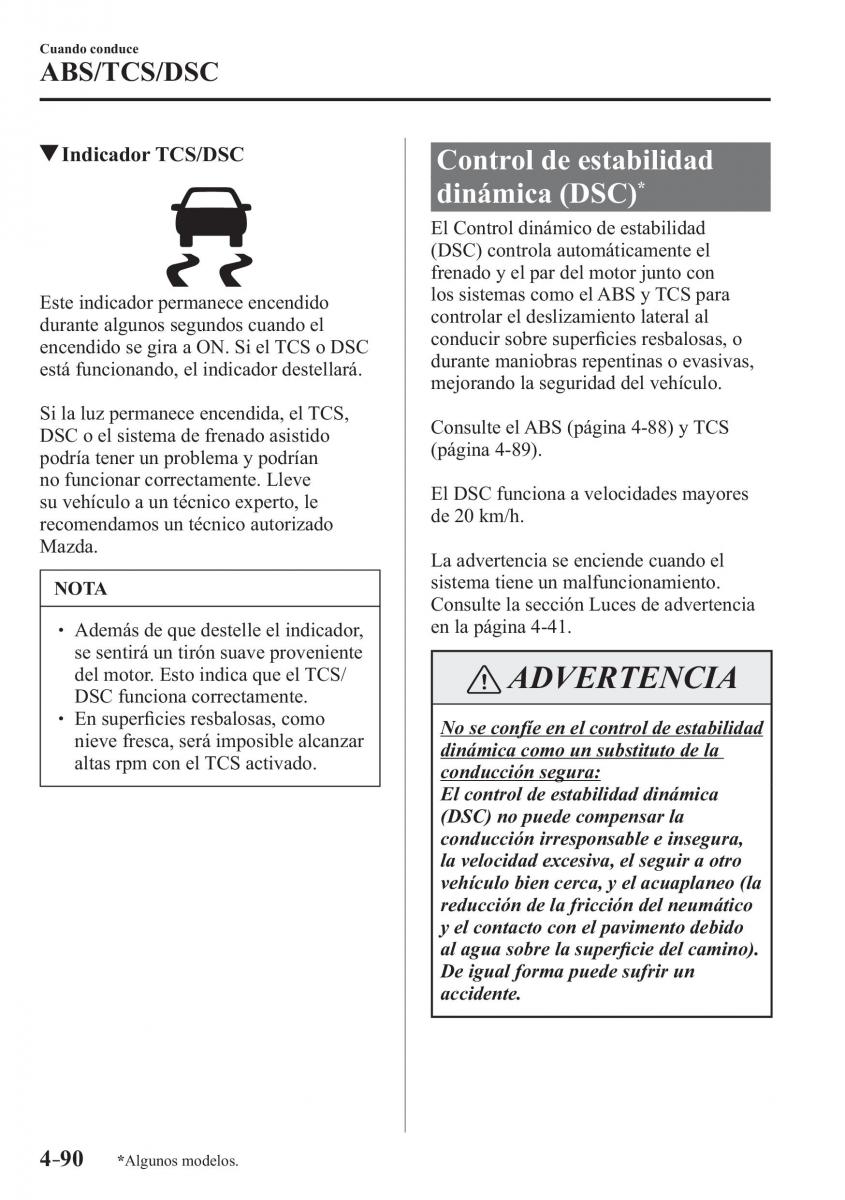 Cuando conduce
ABS/TCS/DSC

▼Indicador TCS/DSC

Este indicador permanece encendido durante algunos segundos cuando el encendido se gira a ON. Si el TCS o DSC está funcionando, el indicador destellará.

Si la luz permanece encendida, el TCS, DSC o el sistema de frenado asistido podría tener un problema y podrían no funcionar correctamente. Lleve su vehículo a un técnico experto, le recomendamos un técnico autorizado Mazda.

NOTA

• Además de que destelle el indicador, se sentirá un tirón suave proveniente del motor. Esto indica que el TCS/DSC funciona correctamente.
• En superficies resbalosas, como nieve fresca, será imposible alcanzar altas rpm con el TCS activado.

Control de estabilidad dinámica (DSC)*

El Control dinámico de estabilidad (DSC) controla automáticamente el frenado y el par del motor junto con los sistemas como el ABS y TCS para controlar el deslizamiento lateral al conducir sobre superficies resbalosas, o durante maniobras repentinas o evasivas, mejorando la seguridad del vehículo.

Consulte el ABS (página 4-88) y TCS (página 4-89).

El DSC funciona a velocidades mayores de 20 km/h.

La advertencia se enciende cuando el sistema tiene un malfuncionamiento. Consulte la sección Luces de advertencia en la página 4-41.

ADVERTENCIA

No se confíe en el control de estabilidad dinámica como un substituto de la conducción segura:
El control de estabilidad dinámica (DSC) no puede compensar la conducción irresponsable e insegura, la velocidad excesiva, el seguir a otro vehículo bien cerca, y el acuaplaneo (la reducción de la fricción del neumático y el contacto con el pavimento debido al agua sobre la superficie del camino). De igual forma puede sufrir un accidente.

4-90 *Algunos modelos.